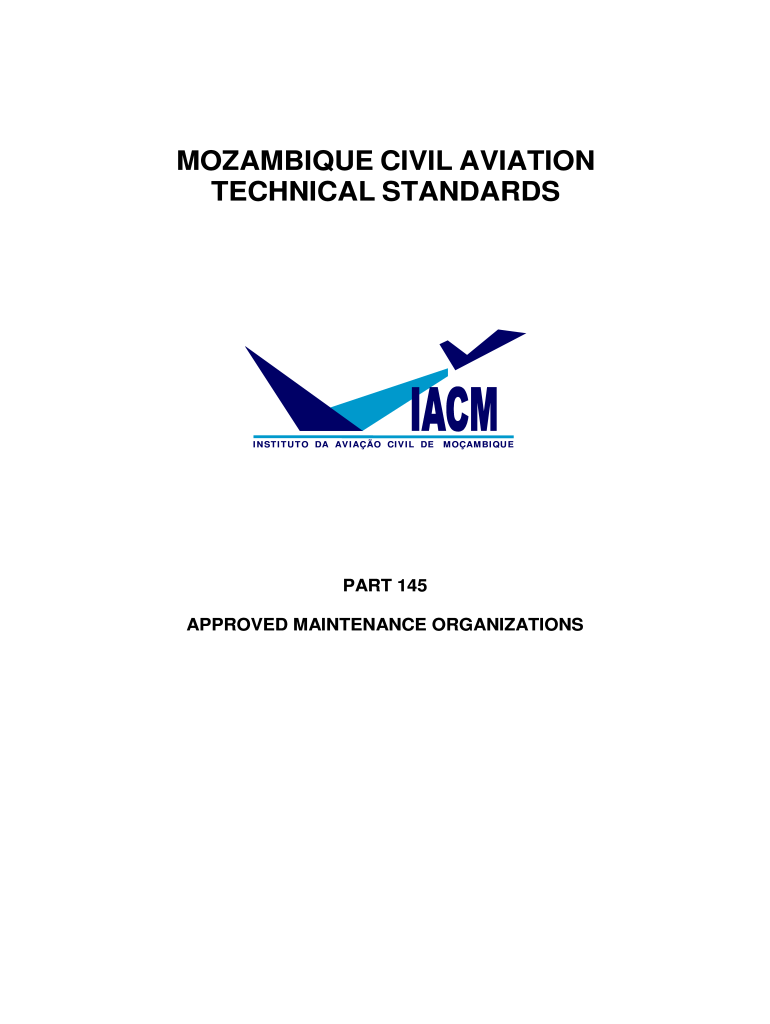 MOZAMBIQUE CIVIL AVIATION TECHNICAL STANDARDS

IACM

INSTITUTO DA AVIAÇÃO CIVIL DE MOÇAMBIQUE

PART 145

APPROVED MAINTENANCE ORGANIZATIONS